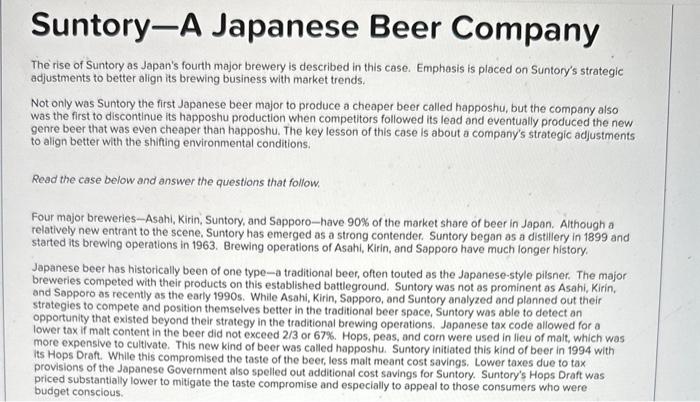 Suntory—A Japanese Beer Company

The rise of Suntory as Japan's fourth major brewery is described in this case. Emphasis is placed on Suntory's strategic adjustments to better align its brewing business with market trends.

Not only was Suntory the first Japanese beer major to produce a cheaper beer called happoshu, but the company also was the first to discontinue its happoshu production when competitors followed its lead and eventually produced the new genre beer that was even cheaper than happoshu. The key lesson of this case is about a company's strategic adjustments to align better with the shifting environmental conditions.

Read the case below and answer the questions that follow.

Four major breweries—Asahi, Kirin, Suntory, and Sapporo—have 90% of the market share of beer in Japan. Although a relatively new entrant to the scene, Suntory has emerged as a strong contender. Suntory began as a distillery in 1899 and started its brewing operations in 1963. Brewing operations of Asahi, Kirin, and Sapporo have much longer history.

Japanese beer has historically been of one type—a traditional beer, often touted as the Japanese-style pilsner. The major breweries competed with their products on this established battleground. Suntory was not as prominent as Asahi, Kirin, and Sapporo as recently as the early 1990s. While Asahi, Kirin, Sapporo, and Suntory analyzed and planned out their strategies to compete and position themselves better in the traditional beer space, Suntory was able to detect an opportunity that existed beyond their strategy in the traditional brewing operations. Japanese tax code allowed for a lower tax if malt content in the beer did not exceed 2/3 or 67%. Hops, peas, and corn were used in lieu of malt, which was more expensive to cultivate. This new kind of beer was called happoshu. Suntory initiated this kind of beer in 1994 with its Hops Draft. While this compromised the taste of the beer, less malt meant cost savings. Lower taxes due to tax provisions of the Japanese Government also spelled out additional cost savings for Suntory. Suntory's Hops Draft was priced substantially lower to mitigate the taste compromise and especially to appeal to those consumers who were budget conscious.